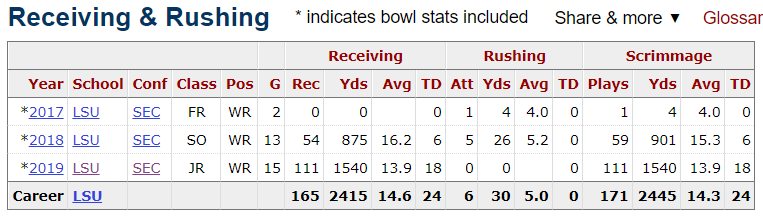 Receiving & Rushing * indicates bowl stats included Share & more ▼ Glossar

| | | | | | | Receiving | | | | Rushing | | | | Scrimmage | | | |
|---|---|---|---|---|---|---|---|---|---|---|---|---|---|---|---|---|---|
| Year | School | Conf | Class | Pos | G | Rec | Yds | Avg | TD | Att | Yds | Avg | TD | Plays | Yds | Avg | TD |
| *2017 | LSU | SEC | FR | WR | 2 | 0 | 0 | | 0 | 1 | 4 | 4.0 | 0 | 1 | 4 | 4.0 | 0 |
| *2018 | LSU | SEC | SO | WR | 13 | 54 | 875 | 16.2 | 6 | 5 | 26 | 5.2 | 0 | 59 | 901 | 15.3 | 6 |
| *2019 | LSU | SEC | JR | WR | 15 | 111 | 1540 | 13.9 | 18 | 0 | 0 | | 0 | 111 | 1540 | 13.9 | 18 |
| Career | LSU | | | | | 165 | 2415 | 14.6 | 24 | 6 | 30 | 5.0 | 0 | 171 | 2445 | 14.3 | 24 |